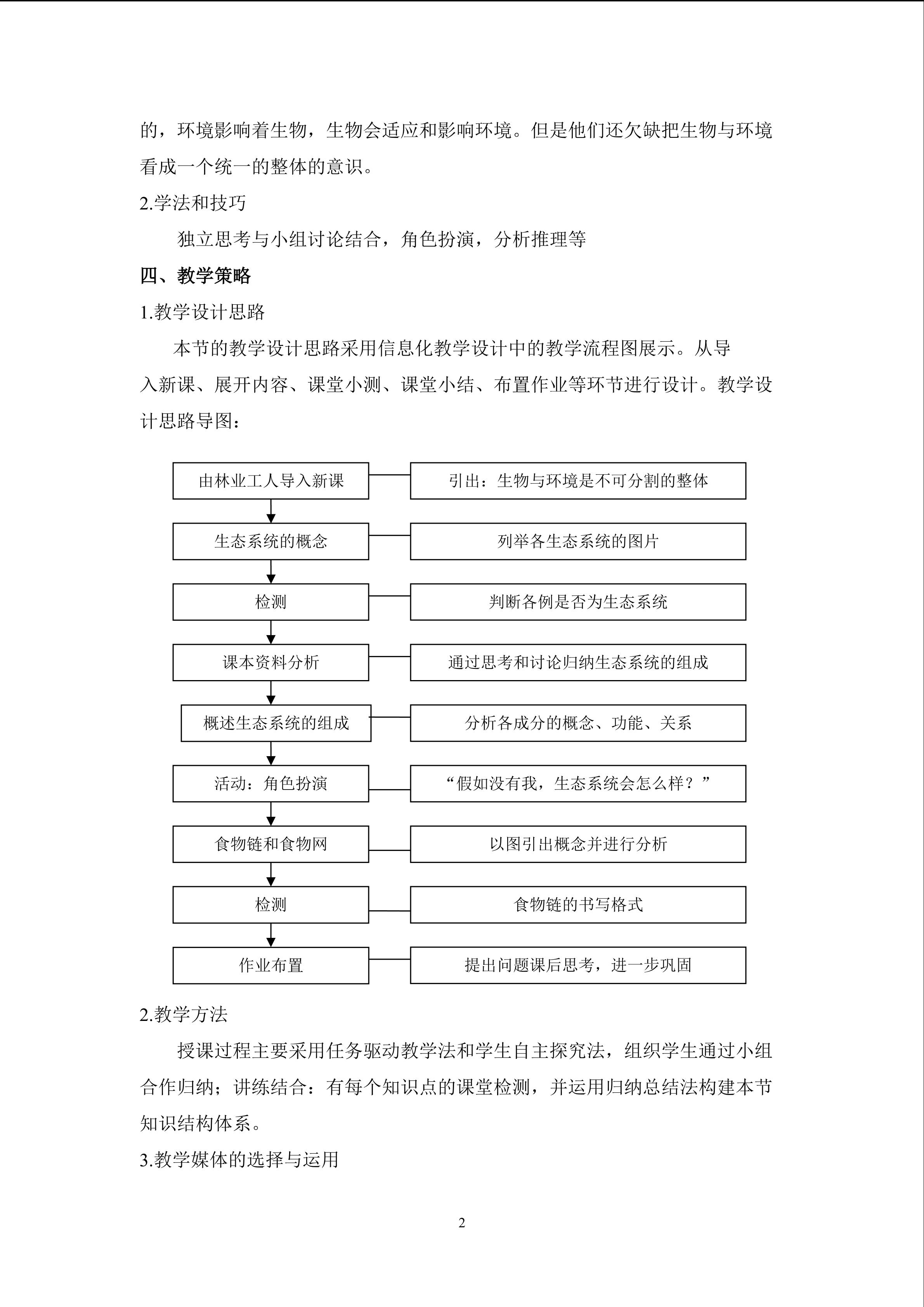 的，环境影响着生物，生物会适应和影响环境。但是他们还欠缺把生物与环境看成一个统一的整体的意识。

2.学法和技巧

独立思考与小组讨论结合，角色扮演，分析推理等

四、教学策略

1.教学设计思路

本节的教学设计思路采用信息化教学设计中的教学流程图展示。从导入新课、展开内容、课堂小测、课堂小结、布置作业等环节进行设计。教学设计思路导图：

由林业工人导入新课

引出：生物与环境是不可分割的整体

生态系统的概念

列举各生态系统的图片

检测

判断各例是否为生态系统

课本资料分析

通过思考和讨论归纳生态系统的组成

概述生态系统的组成

分析各成分的概念、功能、关系

活动：角色扮演

“假如没有我，生态系统会怎么样？”

食物链和食物网

以图引出概念并进行分析

检测

食物链的书写格式

作业布置

提出问题课后思考，进一步巩固

2.教学方法

授课过程主要采用任务驱动教学法和学生自主探究法，组织学生通过小组合作归纳；讲练结合：有每个知识点的课堂检测，并运用归纳总结法构建本节知识结构体系。

3.教学媒体的选择与运用

2